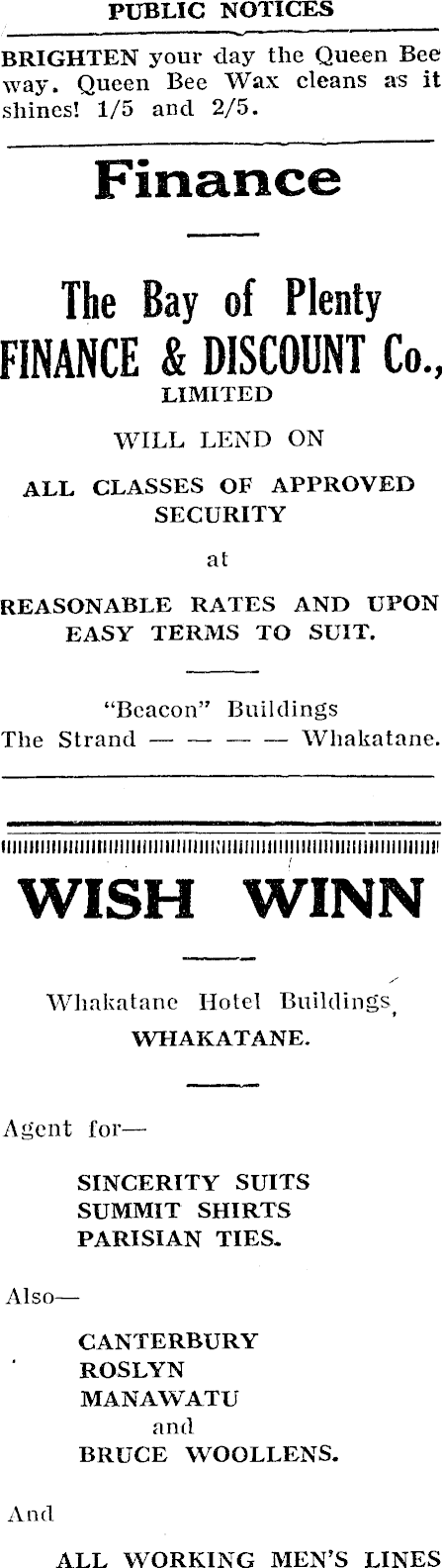 PUBLIC NOTICES

BRIGHTEN your day the Queen Bee way. Queen Bee Wax cleans as it shines! 1/5 and 2/5.

Finance

The Bay of Plenty
FINANCE & DISCOUNT Co.,
LIMITED

WILL LEND ON

ALL CLASSES OF APPROVED SECURITY

at

REASONABLE RATES AND UPON EASY TERMS TO SUIT.

"Beacon" Buildings
The Strand — — — — Whakatane.

WISH WINN

Whakatane Hotel Buildings,
WHAKATANE.

Agent for—

SINCERITY SUITS
SUMMIT SHIRTS
PARISIAN TIES.

Also—

CANTERBURY
ROSLYN
MANAWATU
and
BRUCE WOOLLENS.

And

ALL WORKING MEN'S LINES